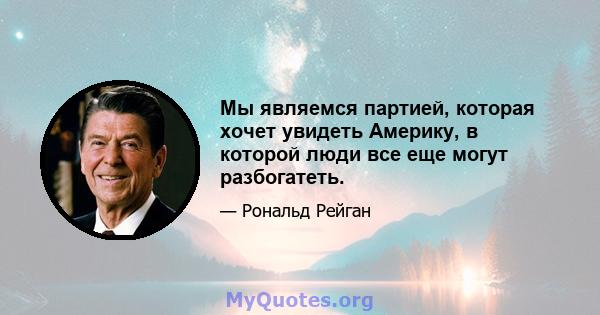 Мы являемся партией, которая хочет увидеть Америку, в которой люди все еще могут разбогатеть.

— Рональд Рейган

MyQuotes.org